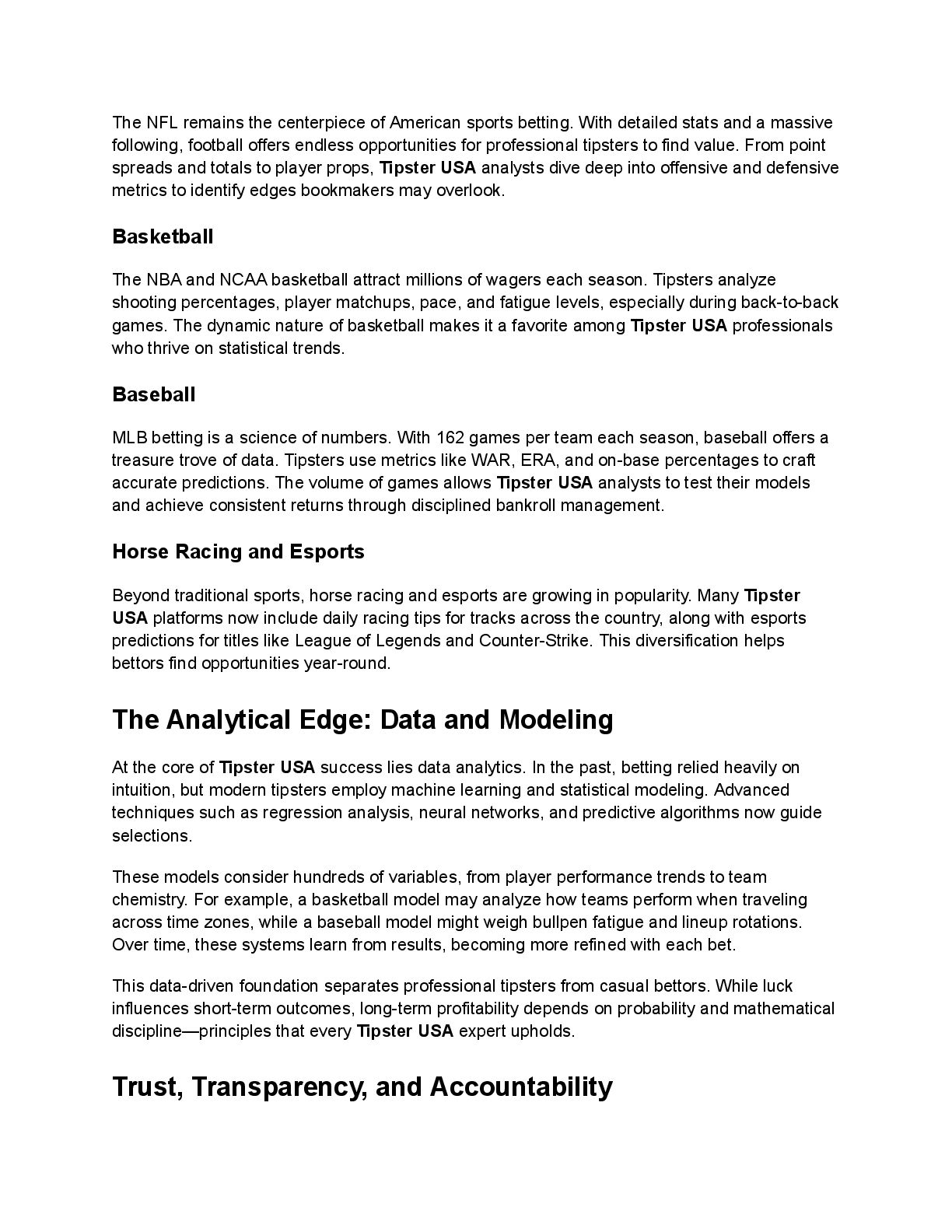 The NFL remains the centerpiece of American sports betting. With detailed stats and a massive following, football offers endless opportunities for professional tipsters to find value. From point spreads and totals to player props, Tipster USA analysts dive deep into offensive and defensive metrics to identify edges bookmakers may overlook.

Basketball

The NBA and NCAA basketball attract millions of wagers each season. Tipsters analyze shooting percentages, player matchups, pace, and fatigue levels, especially during back-to-back games. The dynamic nature of basketball makes it a favorite among Tipster USA professionals who thrive on statistical trends.

Baseball

MLB betting is a science of numbers. With 162 games per team each season, baseball offers a treasure trove of data. Tipsters use metrics like WAR, ERA, and on-base percentages to craft accurate predictions. The volume of games allows Tipster USA analysts to test their models and achieve consistent returns through disciplined bankroll management.

Horse Racing and Esports

Beyond traditional sports, horse racing and esports are growing in popularity. Many Tipster USA platforms now include daily racing tips for tracks across the country, along with esports predictions for titles like League of Legends and Counter-Strike. This diversification helps bettors find opportunities year-round.

The Analytical Edge: Data and Modeling

At the core of Tipster USA success lies data analytics. In the past, betting relied heavily on intuition, but modern tipsters employ machine learning and statistical modeling. Advanced techniques such as regression analysis, neural networks, and predictive algorithms now guide selections.

These models consider hundreds of variables, from player performance trends to team chemistry. For example, a basketball model may analyze how teams perform when traveling across time zones, while a baseball model might weigh bullpen fatigue and lineup rotations. Over time, these systems learn from results, becoming more refined with each bet.

This data-driven foundation separates professional tipsters from casual bettors. While luck influences short-term outcomes, long-term profitability depends on probability and mathematical discipline—principles that every Tipster USA expert upholds.

Trust, Transparency, and Accountability